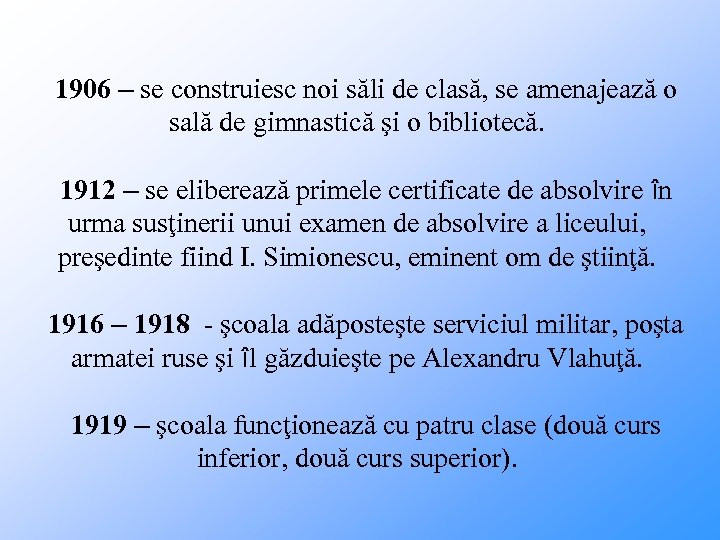 1906 – se construiesc noi săli de clasă, se amenajează o sală de gimnastică şi o bibliotecă.

1912 – se eliberează primele certificate de absolvire în urma susţinerii unui examen de absolvire a liceului, preşedinte fiind I. Simionescu, eminent om de ştiinţă.

1916 – 1918 - şcoala adăposteşte serviciul militar, poşta armatei ruse şi îl găzduieşte pe Alexandru Vlahuţă.

1919 – şcoala funcţionează cu patru clase (două curs inferior, două curs superior).